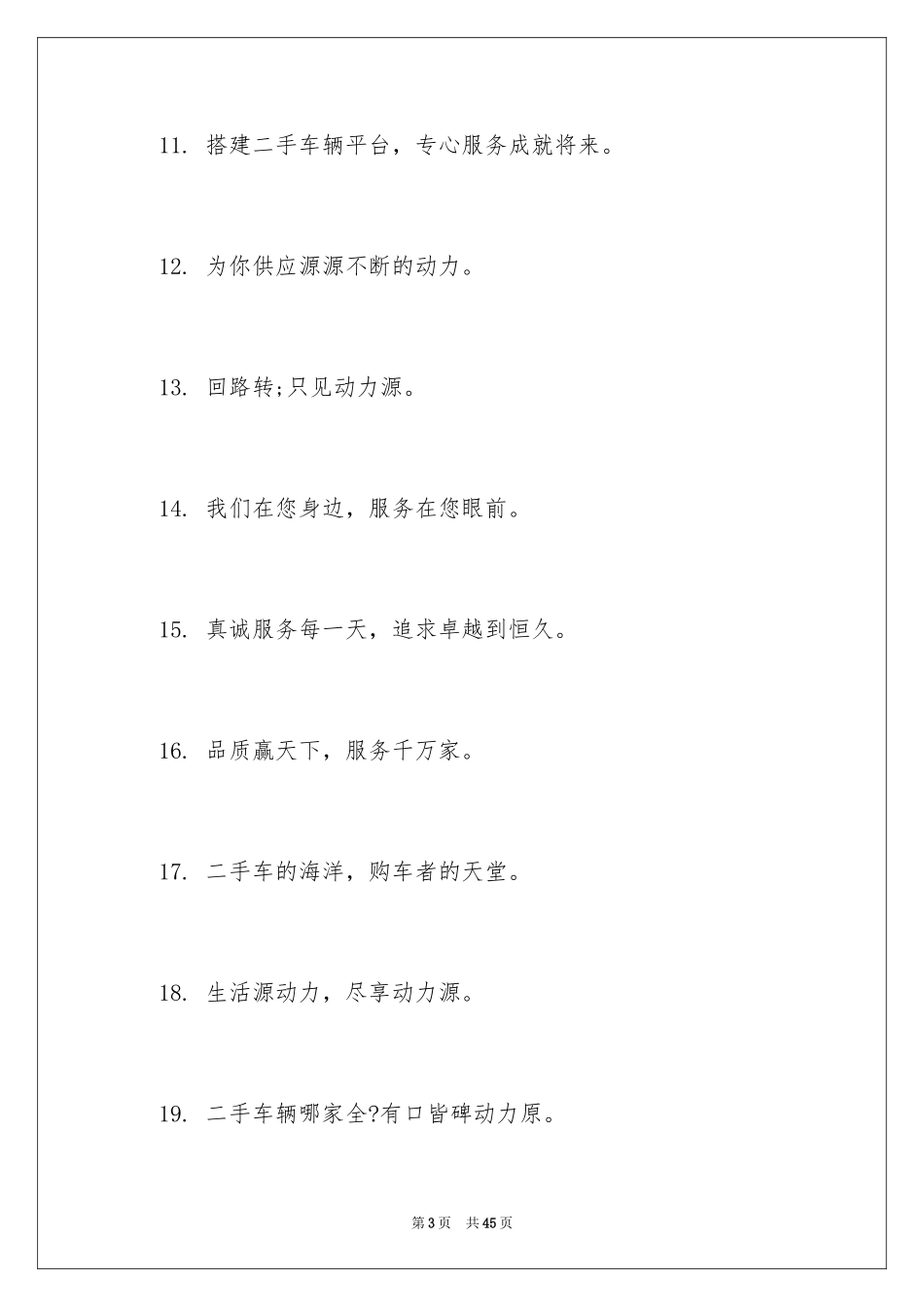 11. 搭建二手车辆平台，专心服务成就将来。

12. 为你供应源源不断的动力。

13. 回路转;只见动力源。

14. 我们在您身边，服务在您眼前。

15. 真诚服务每一天，追求卓越到恒久。

16. 品质赢天下，服务千万家。

17. 二手车的海洋，购车者的天堂。

18. 生活源动力，尽享动力源。

19. 二手车辆哪家全?有口皆碑动力原。

第3页　共45页